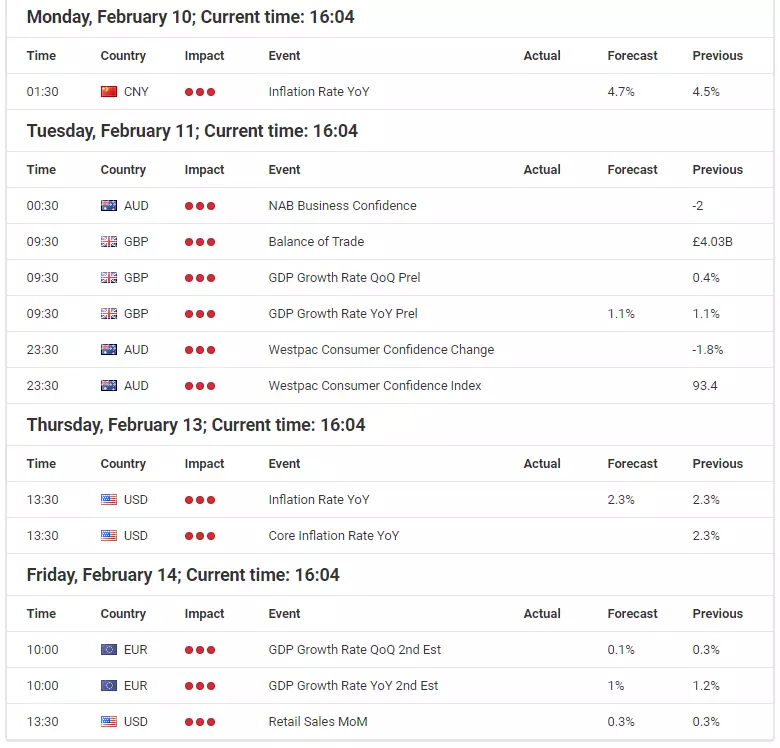 Monday, February 10; Current time: 16:04

| Time | Country | Impact | Event | Actual | Forecast | Previous |
|---|---|---|---|---|---|---|
| 01:30 | CNY | | Inflation Rate YoY | | 4.7% | 4.5% |

Tuesday, February 11; Current time: 16:04

| Time | Country | Impact | Event | Actual | Forecast | Previous |
|---|---|---|---|---|---|---|
| 00:30 | AUD | | NAB Business Confidence | | | -2 |
| 09:30 | GBP | | Balance of Trade | | | £4.03B |
| 09:30 | GBP | | GDP Growth Rate QoQ Prel | | | 0.4% |
| 09:30 | GBP | | GDP Growth Rate YoY Prel | | 1.1% | 1.1% |
| 23:30 | AUD | | Westpac Consumer Confidence Change | | | -1.8% |
| 23:30 | AUD | | Westpac Consumer Confidence Index | | | 93.4 |

Thursday, February 13; Current time: 16:04

| Time | Country | Impact | Event | Actual | Forecast | Previous |
|---|---|---|---|---|---|---|
| 13:30 | USD | | Inflation Rate YoY | | 2.3% | 2.3% |
| 13:30 | USD | | Core Inflation Rate YoY | | | 2.3% |

Friday, February 14; Current time: 16:04

| Time | Country | Impact | Event | Actual | Forecast | Previous |
|---|---|---|---|---|---|---|
| 10:00 | EUR | | GDP Growth Rate QoQ 2nd Est | | 0.1% | 0.3% |
| 10:00 | EUR | | GDP Growth Rate YoY 2nd Est | | 1% | 1.2% |
| 13:30 | USD | | Retail Sales MoM | | 0.3% | 0.3% |